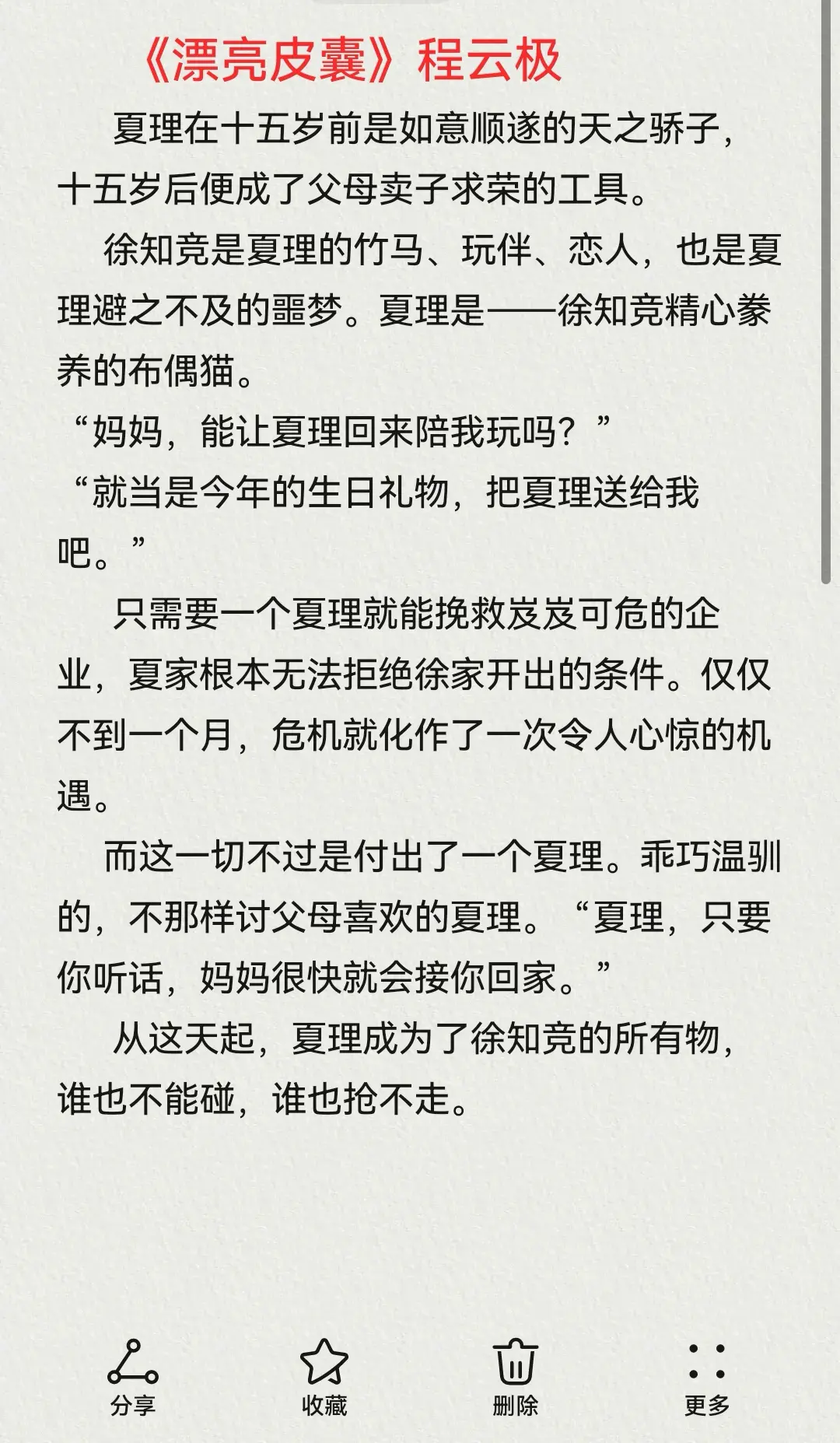 《漂亮皮囊》程云极

夏理在十五岁前是如意顺遂的天之骄子，十五岁后便成了父母卖子求荣的工具。

徐知竞是夏理的竹马、玩伴、恋人，也是夏理避之不及的噩梦。夏理是——徐知竞精心豢养的布偶猫。

“妈妈，能让夏理回来陪我玩吗？”

“就当是今年的生日礼物，把夏理送给我吧。”

只需要一个夏理就能挽救岌岌可危的企业，夏家根本无法拒绝徐家开出的条件。仅仅不到一个月，危机就化作了一次令人心惊的机遇。

而这一切不过是付出了一个夏理。乖巧温驯的，不那样讨父母喜欢的夏理。“夏理，只要你听话，妈妈很快就会接你回家。”

从这天起，夏理成为了徐知竞的所有物，谁也不能碰，谁也抢不走。

分享
收藏
删除
更多